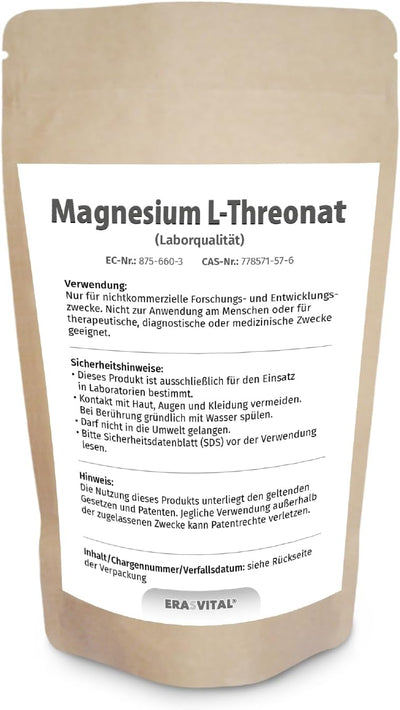 Magnesium L-Threonat
(Laborqualität)

EC-Nr.: 875-660-3 CAS-Nr.: 778571-57-6

Verwendung:
Nur für nichtkommerzielle Forschungs- und Entwicklungszwecke. Nicht zur Anwendung am Menschen oder für therapeutische, diagnostische oder medizinische Zwecke geeignet.

Sicherheitshinweise:
• Dieses Produkt ist ausschließlich für den Einsatz in Laboratorien bestimmt.
• Kontakt mit Haut, Augen und Kleidung vermeiden. Bei Berührung gründlich mit Wasser spülen.
• Darf nicht in die Umwelt gelangen.
• Bitte Sicherheitsdatenblatt (SDS) vor der Verwendung lesen.

Hinweis:
Die Nutzung dieses Produkts unterliegt den geltenden Gesetzen und Patenten. Jegliche Verwendung außerhalb der zugelassenen Zwecke kann Patentrechte verletzen.

Inhalt/Chargennummer/Verfallsdatum: siehe Rückseite der Verpackung

ERASVITAL®